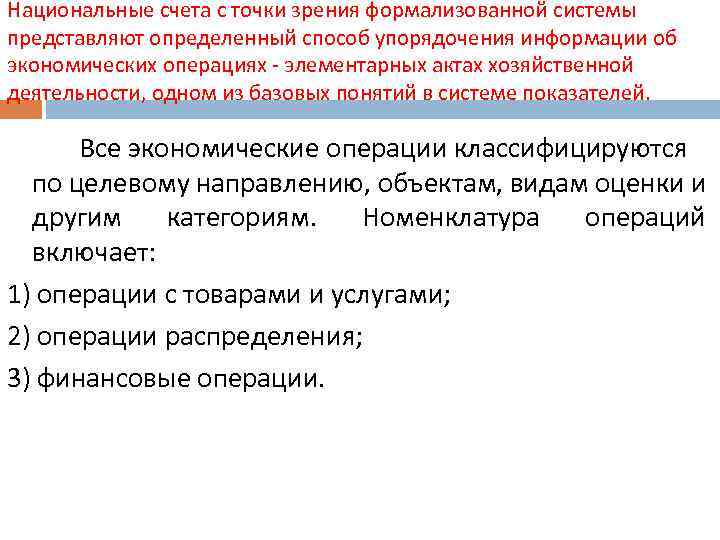 Национальные счета с точки зрения формализованной системы представляют определенный способ упорядочения информации об экономических операциях - элементарных актах хозяйственной деятельности, одном из базовых понятий в системе показателей.

Все экономические операции классифицируются по целевому направлению, объектам, видам оценки и другим категориям. Номенклатура операций включает:

1) операции с товарами и услугами;

2) операции распределения;

3) финансовые операции.